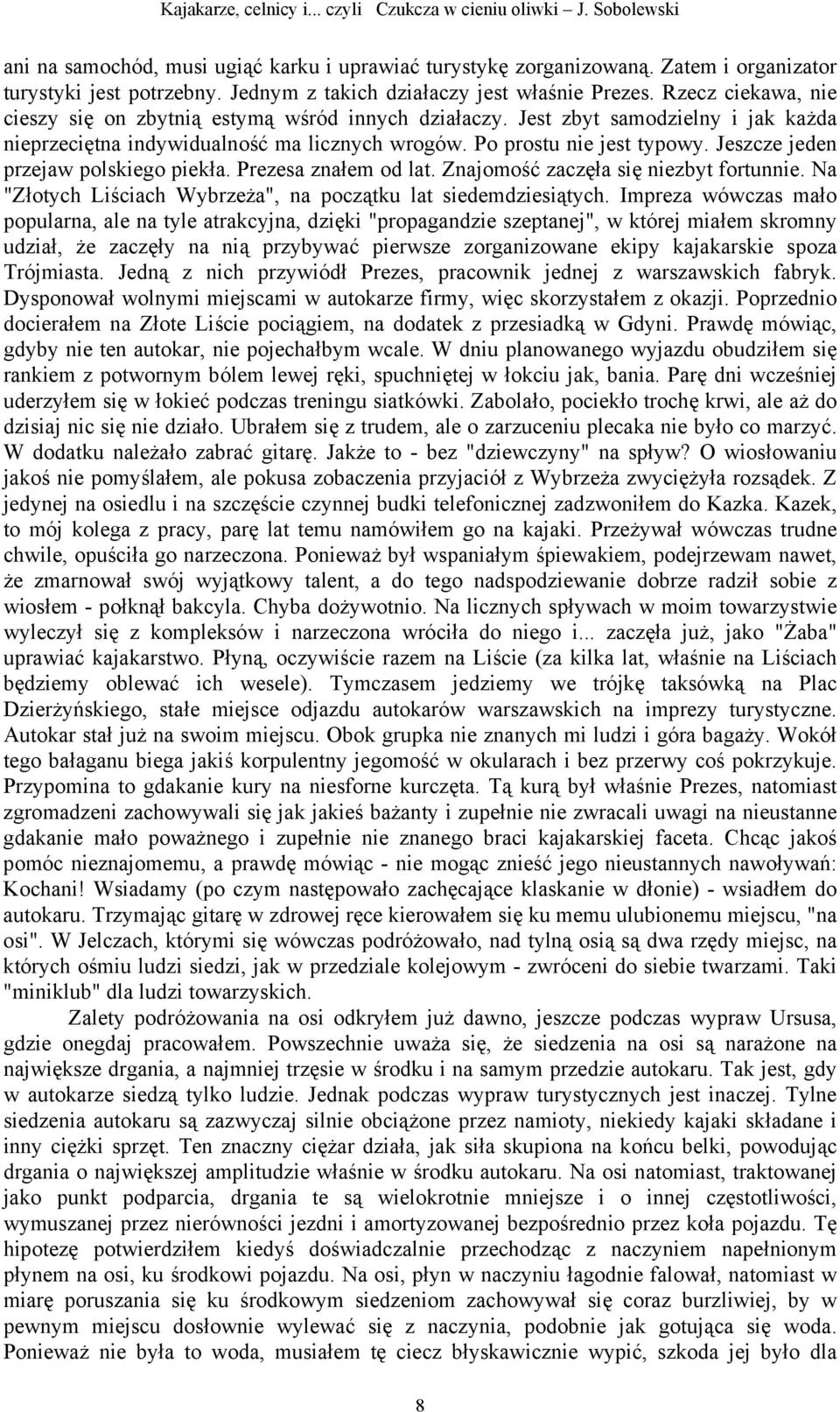 Kajakarze, celnicy i... czyli Czukcza w cieniu oliwki – J. Sobolewski

ani na samochód, musi ugiąć karku i uprawiać turystykę zorganizowaną. Zatem i organizator turystyki jest potrzebny. Jednym z takich działaczy jest właśnie Prezes. Rzecz ciekawa, nie cieszy się on zbytnią estymą wśród innych działaczy. Jest zbyt samodzielny i jak każda nieprzeciętna indywidualność ma licznych wrogów. Po prostu nie jest typowy. Jeszcze jeden przejaw polskiego piekła. Prezesa znałem od lat. Znajomość zaczęła się niezbyt fortunnie. Na "Złotych Liściach Wybrzeża", na początku lat siedemdziesiątych. Impreza wówczas mało popularna, ale na tyle atrakcyjna, dzięki "propagandzie szeptanej", w której miałem skromny udział, że zaczęły na nią przybywać pierwsze zorganizowane ekipy kajakarskie spoza Trójmiasta. Jedną z nich przywiódł Prezes, pracownik jednej z warszawskich fabryk. Dysponował wolnymi miejscami w autokarze firmy, więc skorzystałem z okazji. Poprzednio docierałem na Złote Liście pociągiem, na dodatek z przesiadką w Gdyni. Prawdę mówiąc, gdyby nie ten autokar, nie pojechałbym wcale. W dniu planowanego wyjazdu obudziłem się rankiem z potwornym bólem lewej ręki, spuchniętej w łokciu jak, bania. Parę dni wcześniej uderzyłem się w łokieć podczas treningu siatkówki. Zabolało, pociekło trochę krwi, ale aż do dzisiaj nic się nie działo. Ubrałem się z trudem, ale o zarzuceniu plecaka nie było co marzyć. W dodatku należało zabrać gitarę. Jakże to - bez "dziewczyny" na spływ? O wiosłowaniu jakoś nie pomyślałem, ale pokusa zobaczenia przyjaciół z Wybrzeża zwyciężyła rozsądek. Z jedynej na osiedlu i na szczęście czynnej budki telefonicznej zadzwoniłem do Kazka. Kazek, to mój kolega z pracy, parę lat temu namówiłem go na kajaki. Przeżywał wówczas trudne chwile, opuściła go narzeczona. Ponieważ był wspaniałym śpiewakiem, podejrzewam nawet, że zmarnował swój wyjątkowy talent, a do tego nadspodziewanie dobrze radził sobie z wiosłem - połknął bakcyla. Chyba dożywotnio. Na licznych spływach w moim towarzystwie wyleczył się z kompleksów i narzeczona wróciła do niego i... zaczęła już, jako "Żaba" uprawiać kajakarstwo. Płyną, oczywiście razem na Liście (za kilka lat, właśnie na Liściach będziemy oblewać ich wesele). Tymczasem jedziemy we trójkę taksówką na Plac Dzierżyńskiego, stałe miejsce odjazdu autokarów warszawskich na imprezy turystyczne. Autokar stał już na swoim miejscu. Obok grupka nie znanych mi ludzi i góra bagaży. Wokół tego bałaganu biega jakiś korpulentny jegomość w okularach i bez przerwy coś pokrzykuje. Przypomina to gdakanie kury na niesforne kurczęta. Tą kurą był właśnie Prezes, natomiast zgromadzeni zachowywali się jak jakieś bażanty i zupełnie nie zwracali uwagi na nieustanne gdakanie mało poważnego i zupełnie nie znanego braci kajakarskiej faceta. Chcąc jakoś pomóc nieznajomemu, a prawdę mówiąc - nie mogąc znieść jego nieustannych nawoływań: Kochani! Wsiadamy (po czym następowało zachęcające klaskanie w dłonie) - wsiadłem do autokaru. Trzymając gitarę w zdrowej ręce kierowałem się ku memu ulubionemu miejscu, "na osi". W Jelczach, którymi się wówczas podróżowało, nad tylną osią są dwa rzędy miejsc, na których ośmiu ludzi siedzi, jak w przedziale kolejowym - zwróceni do siebie twarzami. Taki "miniklub" dla ludzi towarzyskich.

Zalety podróżowania na osi odkryłem już dawno, jeszcze podczas wypraw Ursusa, gdzie onegdaj pracowałem. Powszechnie uważa się, że siedzenia na osi są narażone na największe drgania, a najmniej trzęsie w środku i na samym przedzie autokaru. Tak jest, gdy w autokarze siedzą tylko ludzie. Jednak podczas wypraw turystycznych jest inaczej. Tylne siedzenia autokaru są zazwyczaj silnie obciążone przez namioty, niekiedy kajaki składane i inny ciężki sprzęt. Ten znaczny ciężar działa, jak siła skupiona na końcu belki, powodując drgania o największej amplitudzie właśnie w środku autokaru. Na osi natomiast, traktowanej jako punkt podparcia, drgania te są wielokrotnie mniejsze i o innej częstotliwości, wymuszanej przez nierówności jezdni i amortyzowanej bezpośrednio przez koła pojazdu. Tę hipotezę potwierdziłem kiedyś doświadczalnie przechodząc z naczyniem napełnionym płynem na osi, ku środkowi pojazdu. Na osi, płyn w naczyniu łagodnie falował, natomiast w miarę poruszania się ku środkowym siedzeniom zachowywał się coraz burzliwiej, by w pewnym miejscu dosłownie wylewać się z naczynia, podobnie jak gotująca się woda. Ponieważ nie była to woda, musiałem tę ciecz błyskawicznie wypić, szkoda jej było dla

8